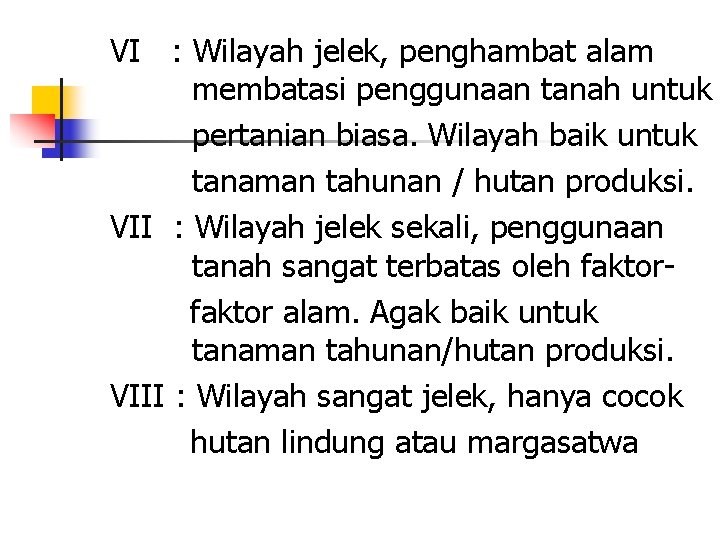 VI : Wilayah jelek, penghambat alam membatasi penggunaan tanah untuk pertanian biasa. Wilayah baik untuk tanaman tahunan / hutan produksi.

VII : Wilayah jelek sekali, penggunaan tanah sangat terbatas oleh faktor-faktor alam. Agak baik untuk tanaman tahunan/hutan produksi.

VIII : Wilayah sangat jelek, hanya cocok hutan lindung atau margasatwa